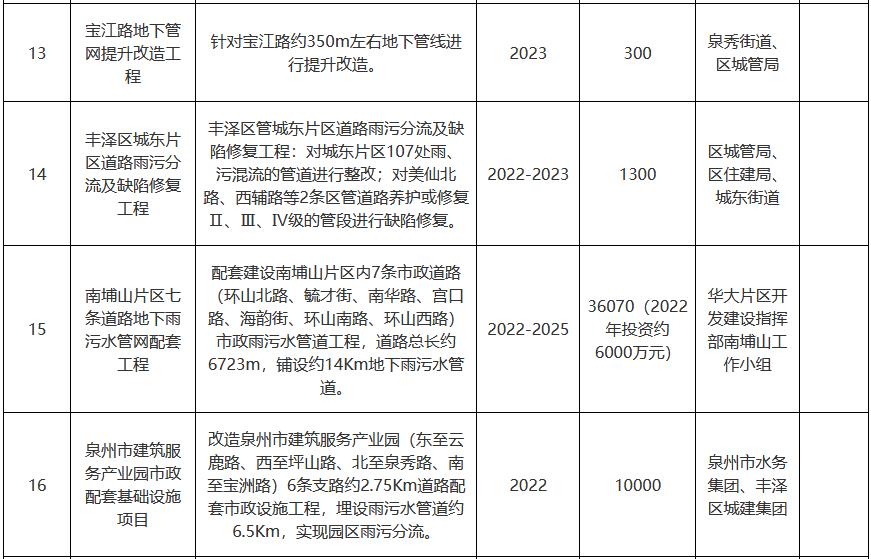 | 13 | 宝江路地下管网提升改造工程 | 针对宝江路约350m左右地下管线进行提升改造。 | 2023 | 300 | 泉秀街道、区城管局 |  |
|---|---|---|---|---|---|---|
| 14 | 丰泽区城东片区道路雨污分流及缺陷修复工程 | 丰泽区管城东片区道路雨污分流及缺陷修复工程：对城东片区107处雨、污混流的管道进行整改；对美仙北路、西辅路等2条区管道路养护或修复Ⅱ、Ⅲ、Ⅳ级的管段进行缺陷修复。 | 2022-2023 | 1300 | 区城管局、区住建局、城东街道 |  |
| 15 | 南埔山片区七条道路地下雨污水管网配套工程 | 配套建设南埔山片区内7条市政道路（环山北路、毓才街、南华路、宫口路、海韵街、环山南路、环山西路）市政雨污水管道工程，道路总长约6723m，铺设约14Km地下雨污水管道。 | 2022-2025 | 36070（2022年投资约6000万元） | 华大片区开发建设指挥部南埔山工作小组 |  |
| 16 | 泉州市建筑服务产业园市政配套基础设施项目 | 改造泉州市建筑服务产业园（东至云鹿路、西至坪山路、北至泉秀路、南至宝洲路）6条支路约2.75Km道路配套市政设施工程，埋设雨污水管道约6.5Km，实现园区雨污分流。 | 2022 | 10000 | 泉州市水务集团、丰泽区城建集团 |  |